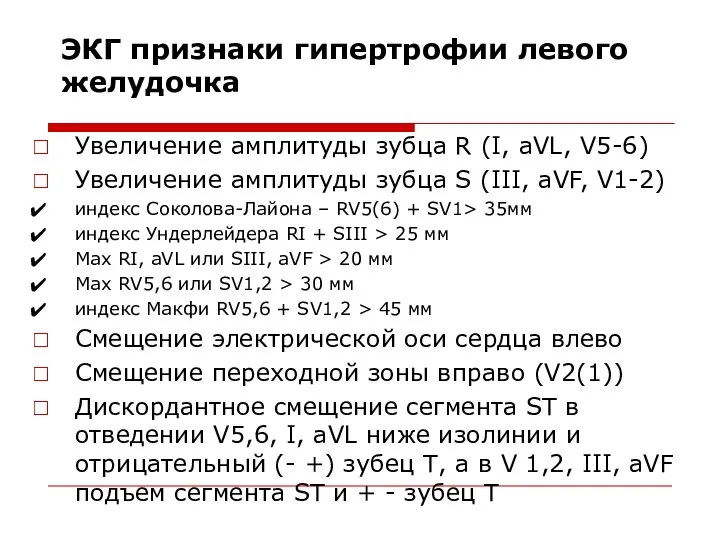 ЭКГ признаки гипертрофии левого желудочка

□ Увеличение амплитуды зубца R (I, aVL, V5-6)
□ Увеличение амплитуды зубца S (III, aVF, V1-2)
✔ индекс Соколова-Лайона – RV5(6) + SV1> 35мм
✔ индекс Ундерлейдера RI + SIII > 25 мм
✔ Max RI, aVL или SIII, aVF > 20 мм
✔ Max RV5,6 или SV1,2 > 30 мм
✔ индекс Макфи RV5,6 + SV1,2 > 45 мм
□ Смещение электрической оси сердца влево
□ Смещение переходной зоны вправо (V2(1))
□ Дискордантное смещение сегмента ST в отведении V5,6, I, aVL ниже изолинии и отрицательный (- +) зубец T, а в V 1,2, III, aVF подъем сегмента ST и + - зубец T